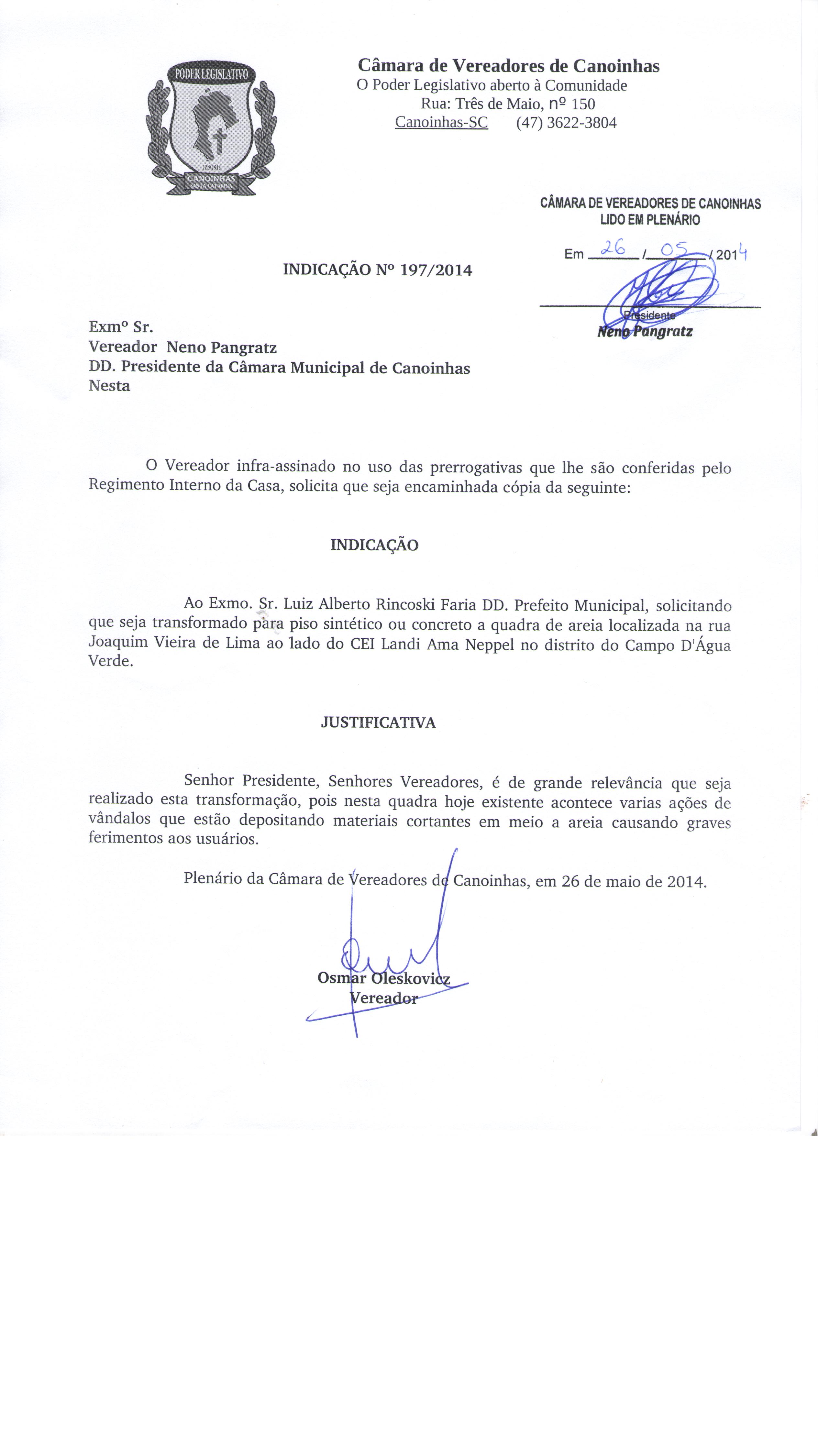 PODER LEGISLATIVO
12-9-1911
CANOINHAS
SANTA CATARINA

Câmara de Vereadores de Canoinhas
O Poder Legislativo aberto à Comunidade
Rua: Três de Maio, nº 150
Canoinhas-SC (47) 3622-3804

CÂMARA DE VEREADORES DE CANOINHAS
LIDO EM PLENÁRIO
Em 26 / 05 / 2014
Presidente
Neno Pangratz

INDICAÇÃO Nº 197/2014

Exmº Sr.
Vereador Neno Pangratz
DD. Presidente da Câmara Municipal de Canoinhas
Nesta

O Vereador infra-assinado no uso das prerrogativas que lhe são conferidas pelo Regimento Interno da Casa, solicita que seja encaminhada cópia da seguinte:

INDICAÇÃO

Ao Exmo. Sr. Luiz Alberto Rincoski Faria DD. Prefeito Municipal, solicitando que seja transformado para piso sintético ou concreto a quadra de areia localizada na rua Joaquim Vieira de Lima ao lado do CEI Landi Ama Neppel no distrito do Campo D'Água Verde.

JUSTIFICATIVA

Senhor Presidente, Senhores Vereadores, é de grande relevância que seja realizado esta transformação, pois nesta quadra hoje existente acontece varias ações de vândalos que estão depositando materiais cortantes em meio a areia causando graves ferimentos aos usuários.

Plenário da Câmara de Vereadores de Canoinhas, em 26 de maio de 2014.

Osmar Oleskovicz
Vereador